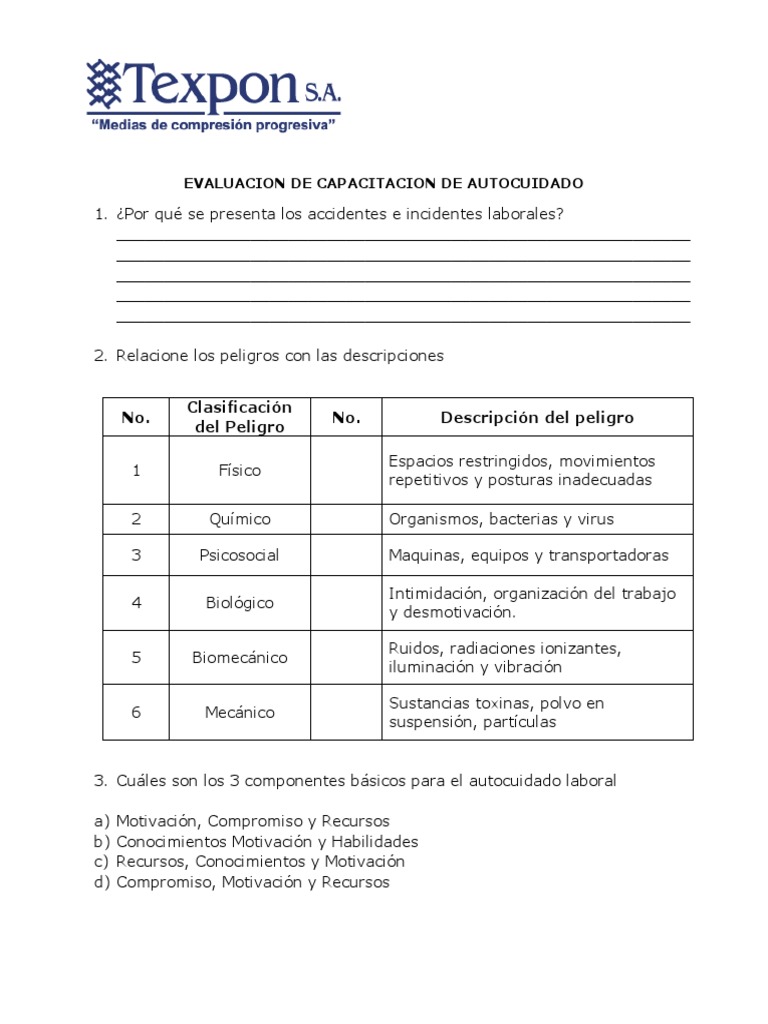 Texpon S.A.
"Medias de compresión progresiva"

EVALUACION DE CAPACITACION DE AUTOCUIDADO

1. ¿Por qué se presenta los accidentes e incidentes laborales?

2. Relacione los peligros con las descripciones

| No. | Clasificación del Peligro | No. | Descripción del peligro |
|---|---|---|---|
| 1 | Físico | | Espacios restringidos, movimientos repetitivos y posturas inadecuadas |
| 2 | Químico | | Organismos, bacterias y virus |
| 3 | Psicosocial | | Maquinas, equipos y transportadoras |
| 4 | Biológico | | Intimidación, organización del trabajo y desmotivación. |
| 5 | Biomecánico | | Ruidos, radiaciones ionizantes, iluminación y vibración |
| 6 | Mecánico | | Sustancias toxinas, polvo en suspensión, partículas |

3. Cuáles son los 3 componentes básicos para el autocuidado laboral

a) Motivación, Compromiso y Recursos
b) Conocimientos Motivación y Habilidades
c) Recursos, Conocimientos y Motivación
d) Compromiso, Motivación y Recursos